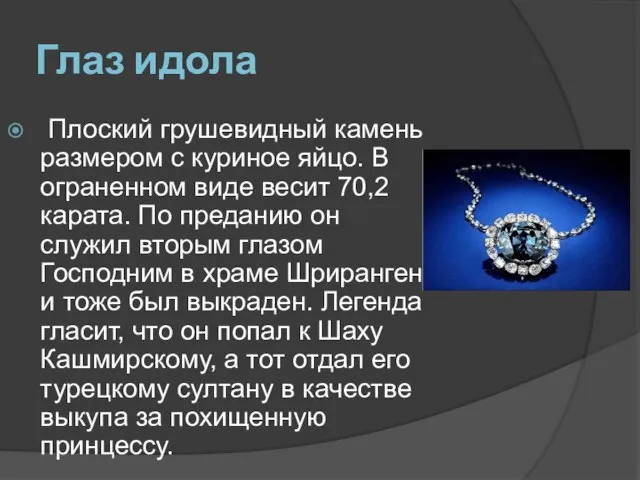 Глаз идола

Плоский грушевидный камень размером с куриное яйцо. В ограненном виде весит 70,2 карата. По преданию он служил вторым глазом Господним в храме Шриранген и тоже был выкраден. Легенда гласит, что он попал к Шаху Кашмирскому, а тот отдал его турецкому султану в качестве выкупа за похищенную принцессу.